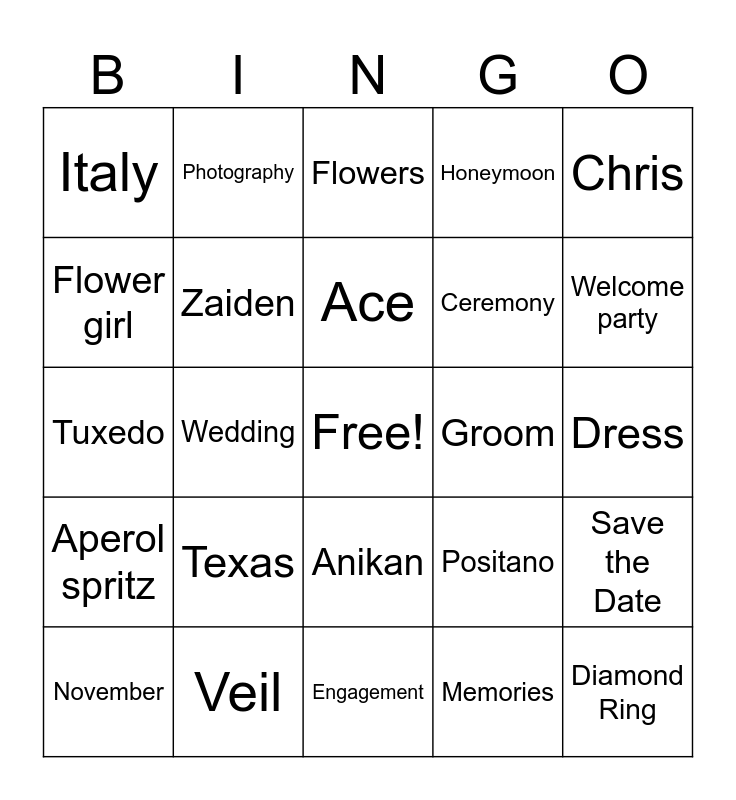 | B | I | N | G | O |
|---|---|---|---|---|
| Italy | Photography | Flowers | Honeymoon | Chris |
| Flower girl | Zaiden | Ace | Ceremony | Welcome party |
| Tuxedo | Wedding | Free! | Groom | Dress |
| Aperol spritz | Texas | Anikan | Positano | Save the Date |
| November | Veil | Engagement | Memories | Diamond Ring |